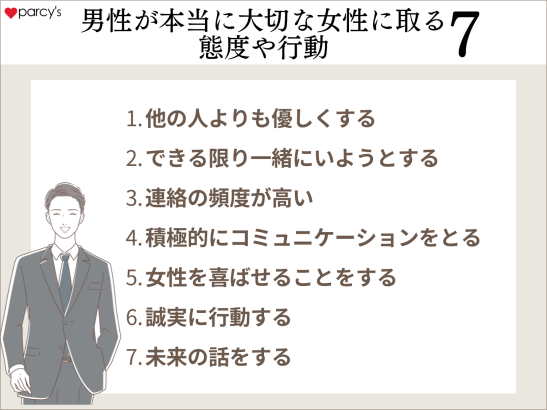 parcy's

男性が本当に大切な女性に取る態度や行動 7

1. 他の人よりも優しくする
2. できる限り一緒にいようとする
3. 連絡の頻度が高い
4. 積極的にコミュニケーションをとる
5. 女性を喜ばせることをする
6. 誠実に行動する
7. 未来の話をする